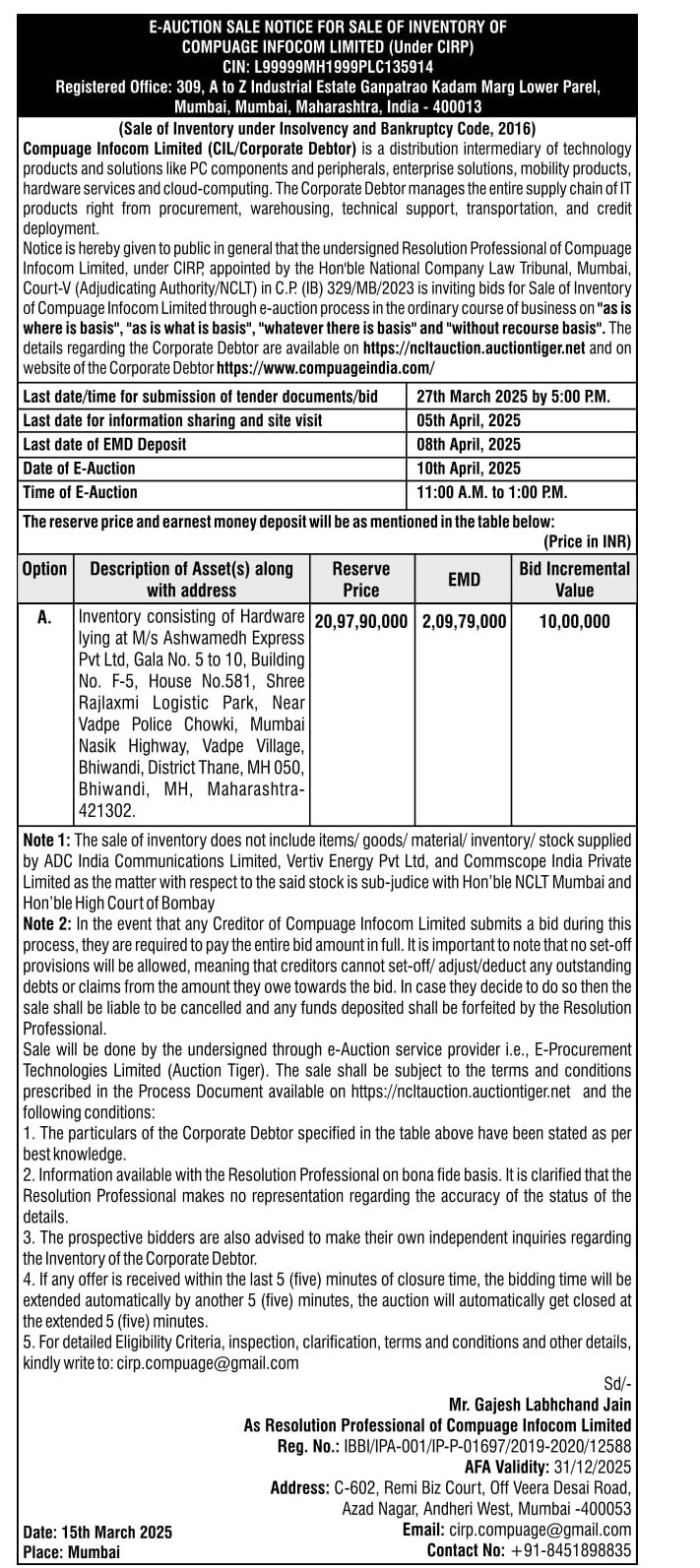 E-AUCTION SALE NOTICE FOR SALE OF INVENTORY OF COMPUAGE INFOCOM LIMITED (Under CIRP)
CIN: L99999MH1999PLC135914
Registered Office: 309, A to Z Industrial Estate Ganpatrao Kadam Marg Lower Parel, Mumbai, Mumbai, Maharashtra, India - 400013

(Sale of Inventory under Insolvency and Bankruptcy Code, 2016)

Compuage Infocom Limited (CIL/Corporate Debtor) is a distribution intermediary of technology products and solutions like PC components and peripherals, enterprise solutions, mobility products, hardware services and cloud-computing. The Corporate Debtor manages the entire supply chain of IT products right from procurement, warehousing, technical support, transportation, and credit deployment.

Notice is hereby given to public in general that the undersigned Resolution Professional of Compuage Infocom Limited, under CIRP, appointed by the Hon'ble National Company Law Tribunal, Mumbai, Court-V (Adjudicating Authority/NCLT) in C.P. (IB) 329/MB/2023 is inviting bids for Sale of Inventory of Compuage Infocom Limited through e-auction process in the ordinary course of business on "as is where is basis", "as is what is basis", "whatever there is basis" and "without recourse basis". The details regarding the Corporate Debtor are available on https://ncltauction.auctiontiger.net and on website of the Corporate Debtor https://www.compuageindia.com/

| Last date/time for submission of tender documents/bid | 27th March 2025 by 5:00 P.M. |
|---|---|
| Last date for information sharing and site visit | 05th April, 2025 |
| Last date of EMD Deposit | 08th April, 2025 |
| Date of E-Auction | 10th April, 2025 |
| Time of E-Auction | 11:00 A.M. to 1:00 P.M. |

The reserve price and earnest money deposit will be as mentioned in the table below:
(Price in INR)

| Option | Description of Asset(s) along with address | Reserve Price | EMD | Bid Incremental Value |
|---|---|---|---|---|
| A. | Inventory consisting of Hardware lying at M/s Ashwamedh Express Pvt Ltd, Gala No. 5 to 10, Building No. F-5, House No.581, Shree Rajlaxmi Logistic Park, Near Vadpe Police Chowki, Mumbai Nasik Highway, Vadpe Village, Bhiwandi, District Thane, MH 050, Bhiwandi, MH, Maharashtra-421302. | 20,97,90,000 | 2,09,79,000 | 10,00,000 |

Note 1: The sale of inventory does not include items/ goods/ material/ inventory/ stock supplied by ADC India Communications Limited, Vertiv Energy Pvt Ltd, and Commscope India Private Limited as the matter with respect to the said stock is sub-judice with Hon'ble NCLT Mumbai and Hon'ble High Court of Bombay

Note 2: In the event that any Creditor of Compuage Infocom Limited submits a bid during this process, they are required to pay the entire bid amount in full. It is important to note that no set-off provisions will be allowed, meaning that creditors cannot set-off/ adjust/deduct any outstanding debts or claims from the amount they owe towards the bid. In case they decide to do so then the sale shall be liable to be cancelled and any funds deposited shall be forfeited by the Resolution Professional.

Sale will be done by the undersigned through e-Auction service provider i.e., E-Procurement Technologies Limited (Auction Tiger). The sale shall be subject to the terms and conditions prescribed in the Process Document available on https://ncltauction.auctiontiger.net and the following conditions:
1. The particulars of the Corporate Debtor specified in the table above have been stated as per best knowledge.
2. Information available with the Resolution Professional on bona fide basis. It is clarified that the Resolution Professional makes no representation regarding the accuracy of the status of the details.
3. The prospective bidders are also advised to make their own independent inquiries regarding the Inventory of the Corporate Debtor.
4. If any offer is received within the last 5 (five) minutes of closure time, the bidding time will be extended automatically by another 5 (five) minutes, the auction will automatically get closed at the extended 5 (five) minutes.
5. For detailed Eligibility Criteria, inspection, clarification, terms and conditions and other details, kindly write to: cirp.compuage@gmail.com

Sd/-
Mr. Gajesh Labhchand Jain
As Resolution Professional of Compuage Infocom Limited
Reg. No.: IBBI/IPA-001/IP-P-01697/2019-2020/12588
AFA Validity: 31/12/2025
Address: C-602, Remi Biz Court, Off Veera Desai Road, Azad Nagar, Andheri West, Mumbai -400053
Email: cirp.compuage@gmail.com
Contact No: +91-8451898835

Date: 15th March 2025
Place: Mumbai